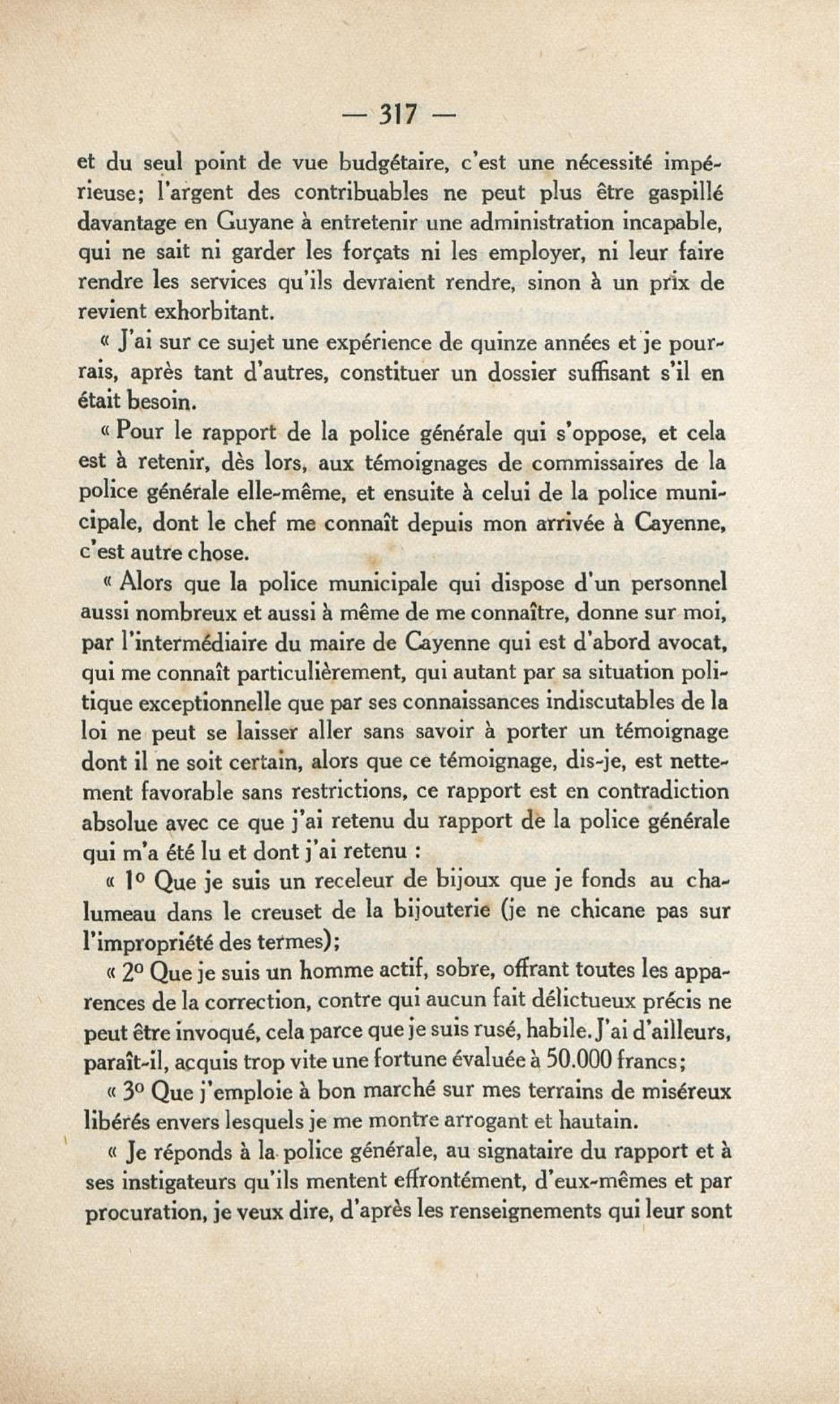 — 317 —

et du seul point de vue budgétaire, c'est une nécessité impérieuse; l'argent des contribuables ne peut plus être gaspillé davantage en Guyane à entretenir une administration incapable, qui ne sait ni garder les forçats ni les employer, ni leur faire rendre les services qu'ils devraient rendre, sinon à un prix de revient exhorbitant.

« J'ai sur ce sujet une expérience de quinze années et je pourrais, après tant d'autres, constituer un dossier suffisant s'il en était besoin.

« Pour le rapport de la police générale qui s'oppose, et cela est à retenir, dès lors, aux témoignages de commissaires de la police générale elle-même, et ensuite à celui de la police municipale, dont le chef me connaît depuis mon arrivée à Cayenne, c'est autre chose.

« Alors que la police municipale qui dispose d'un personnel aussi nombreux et aussi à même de me connaître, donne sur moi, par l'intermédiaire du maire de Cayenne qui est d'abord avocat, qui me connaît particulièrement, qui autant par sa situation politique exceptionnelle que par ses connaissances indiscutables de la loi ne peut se laisser aller sans savoir à porter un témoignage dont il ne soit certain, alors que ce témoignage, dis-je, est nettement favorable sans restrictions, ce rapport est en contradiction absolue avec ce que j'ai retenu du rapport de la police générale qui m'a été lu et dont j'ai retenu :

« 1° Que je suis un receleur de bijoux que je fonds au chalumeau dans le creuset de la bijouterie (je ne chicane pas sur l'impropriété des termes);

« 2° Que je suis un homme actif, sobre, offrant toutes les apparences de la correction, contre qui aucun fait délictueux précis ne peut être invoqué, cela parce que je suis rusé, habile. J'ai d'ailleurs, paraît-il, acquis trop vite une fortune évaluée à 50.000 francs;

« 3° Que j'emploie à bon marché sur mes terrains de miséreux libérés envers lesquels je me montre arrogant et hautain.

« Je réponds à la police générale, au signataire du rapport et à ses instigateurs qu'ils mentent effrontément, d'eux-mêmes et par procuration, je veux dire, d'après les renseignements qui leur sont